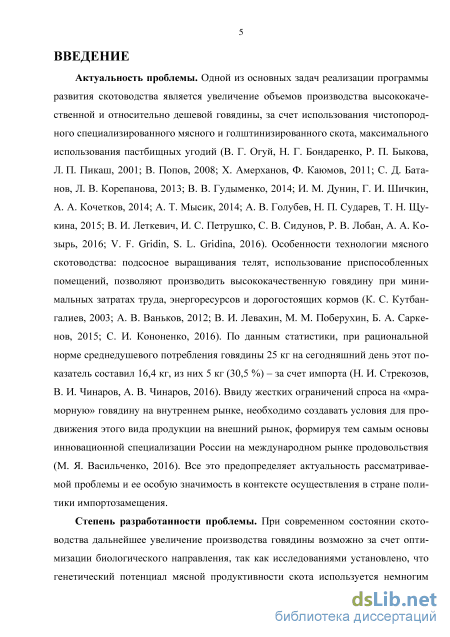 5

ВВЕДЕНИЕ

Актуальность проблемы. Одной из основных задач реализации программы развития скотоводства является увеличение объемов производства высококачественной и относительно дешевой говядины, за счет использования чистопородного специализированного мясного и голштинизированного скота, максимального использования пастбищных угодий (В. Г. Огуй, Н. Г. Бондаренко, Р. П. Быкова, Л. П. Пикаш, 2001; В. Попов, 2008; Х. Амерханов, Ф. Каюмов, 2011; С. Д. Батанов, Л. В. Корепанова, 2013; В. В. Гудыменко, 2014; И. М. Дунин, Г. И. Шичкин, А. А. Кочетков, 2014; А. Т. Мысик, 2014; А. В. Голубев, Н. П. Сударев, Т. Н. Щукина, 2015; В. И. Леткевич, И. С. Петрушко, С. В. Сидунов, Р. В. Лобан, А. А. Козырь, 2016; V. F. Gridin, S. L. Gridina, 2016). Особенности технологии мясного скотоводства: подсосное выращивания телят, использование приспособленных помещений, позволяют производить высококачественную говядину при минимальных затратах труда, энергоресурсов и дорогостоящих кормов (К. С. Кутбангалиев, 2003; А. В. Ваньков, 2012; В. И. Левахин, М. М. Поберухин, Б. А. Саркенов, 2015; С. И. Кононенко, 2016). По данным статистики, при рациональной норме среднедушевого потребления говядины 25 кг на сегодняшний день этот показатель составил 16,4 кг, из них 5 кг (30,5 %) – за счет импорта (Н. И. Стрекозов, В. И. Чинаров, А. В. Чинаров, 2016). Ввиду жестких ограничений спроса на «мраморную» говядину на внутреннем рынке, необходимо создавать условия для продвижения этого вида продукции на внешний рынок, формируя тем самым основы инновационной специализации России на международном рынке продовольствия (М. Я. Васильченко, 2016). Все это предопределяет актуальность рассматриваемой проблемы и ее особую значимость в контексте осуществления в стране политики импортозамещения.

Степень разработанности проблемы. При современном состоянии скотоводства дальнейшее увеличение производства говядины возможно за счет оптимизации биологического направления, так как исследованиями установлено, что генетический потенциал мясной продуктивности скота используется немногим

dsLib.net
библиотека диссертаций